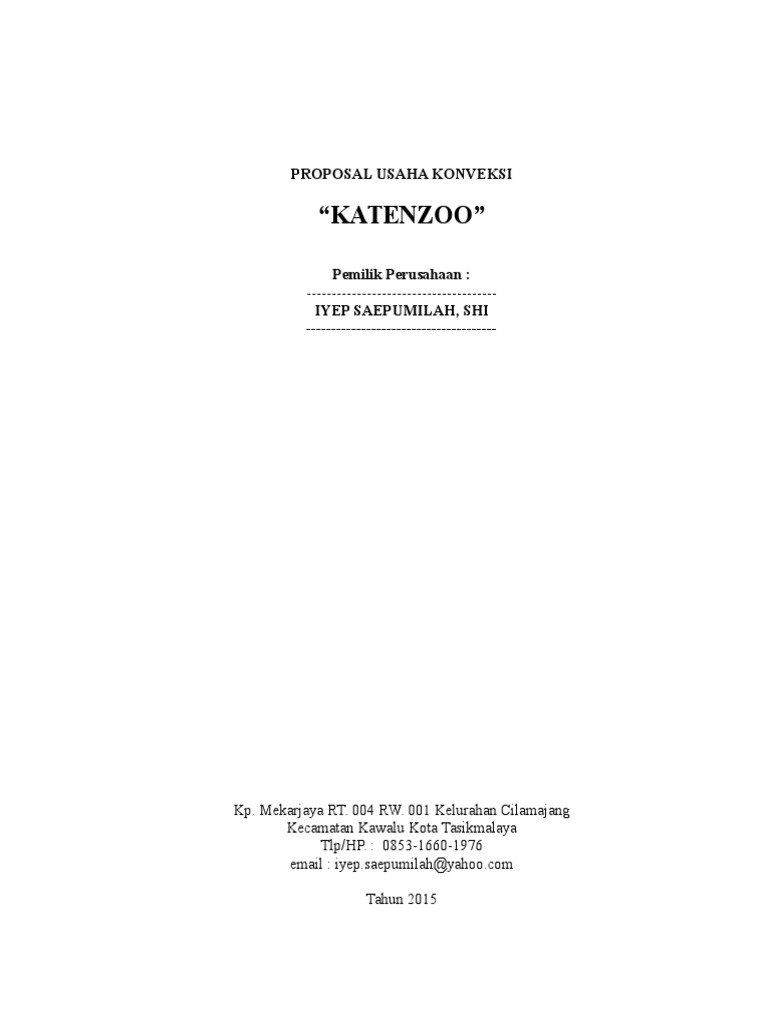 PROPOSAL USAHA KONVEKSI

"KATENZOO"

Pemilik Perusahaan :

--------------------------------------

IYEP SAEPUMILAH, SHI

--------------------------------------

Kp. Mekarjaya RT. 004 RW. 001 Kelurahan Cilamajang
Kecamatan Kawalu Kota Tasikmalaya
Tlp/HP. : 0853-1660-1976
email : iyep.saepumilah@yahoo.com

Tahun 2015